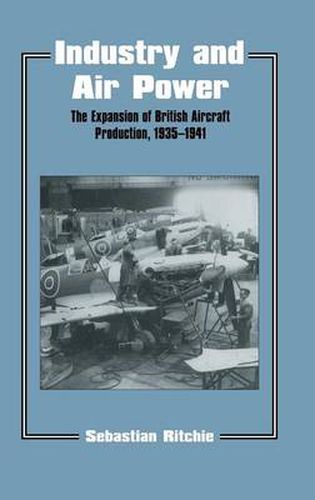 Industry and Air Power

The Expansion of British Aircraft Production, 1935–1941

Sebastian Ritchie